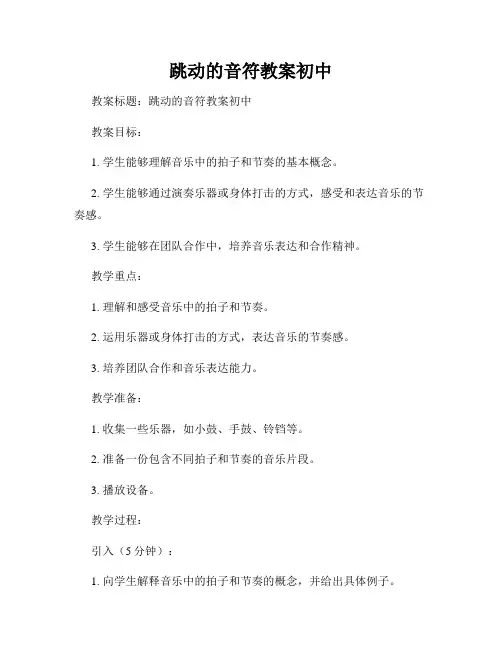 跳动的音符教案初中

教案标题：跳动的音符教案初中

教案目标：

1. 学生能够理解音乐中的拍子和节奏的基本概念。

2. 学生能够通过演奏乐器或身体打击的方式，感受和表达音乐的节奏感。

3. 学生能够在团队合作中，培养音乐表达和合作精神。

教学重点：

1. 理解和感受音乐中的拍子和节奏。

2. 运用乐器或身体打击的方式，表达音乐的节奏感。

3. 培养团队合作和音乐表达能力。

教学准备：

1. 收集一些乐器，如小鼓、手鼓、铃铛等。

2. 准备一份包含不同拍子和节奏的音乐片段。

3. 播放设备。

教学过程：

引入（5 分钟）：

1. 向学生解释音乐中的拍子和节奏的概念，并给出具体例子。